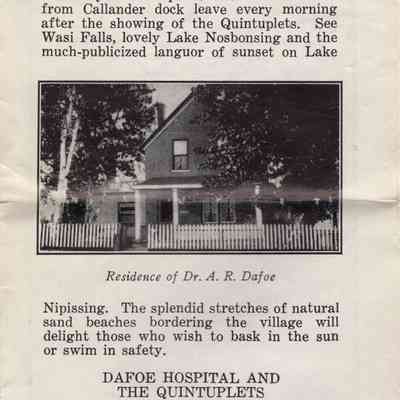 from Callander dock leave every morning after the showing of the Quintuplets. See Wasi Falls, lovely Lake Nosbonsing and the much-publicized languor of sunset on Lake

Residence of Dr. A. R. Dafoe

Nipissing. The splendid stretches of natural sand beaches bordering the village will delight those who wish to bask in the sun or swim in safety.

DAFOE HOSPITAL AND THE QUINTUPLETS